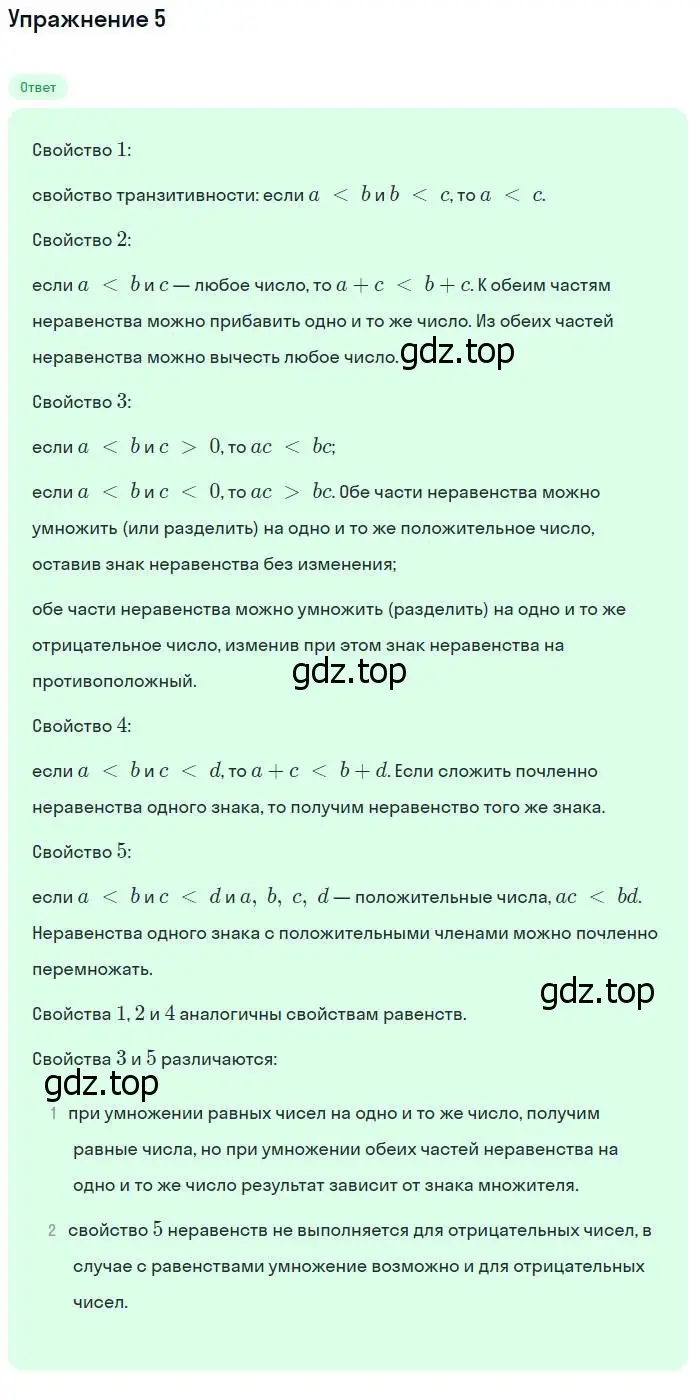 Упражнение 5

Ответ

Свойство $1$:

свойство транзитивности: если $a < b$ и $b < c$, то $a < c$.

Свойство $2$:

если $a < b$ и $c$ — любое число, то $a + c < b + c$. К обеим частям неравенства можно прибавить одно и то же число. Из обеих частей неравенства можно вычесть любое число. gdz.top

Свойство $3$:

если $a < b$ и $c > 0$, то $ac < bc$;

если $a < b$ и $c < 0$, то $ac > bc$. Обе части неравенства можно умножить (или разделить) на одно и то же положительное число, оставив знак неравенства без изменения;

обе части неравенства можно умножить (разделить) на одно и то же отрицательное число, изменив при этом знак неравенства на противоположный. gdz.top

Свойство $4$:

если $a < b$ и $c < d$, то $a + c < b + d$. Если сложить почленно неравенства одного знака, то получим неравенство того же знака.

Свойство $5$:

если $a < b$ и $c < d$ и $a, b, c, d$ — положительные числа, $ac < bd$. Неравенства одного знака с положительными членами можно почленно перемножать.

gdz.top

Свойства $1, 2$ и $4$ аналогичны свойствам равенств.

Свойства $3$ и $5$ различаются:

gdz.top

1 при умножении равных чисел на одно и то же число, получим равные числа, но при умножении обеих частей неравенства на одно и то же число результат зависит от знака множителя.

2 свойство $5$ неравенств не выполняется для отрицательных чисел, в случае с равенствами умножение возможно и для отрицательных чисел.